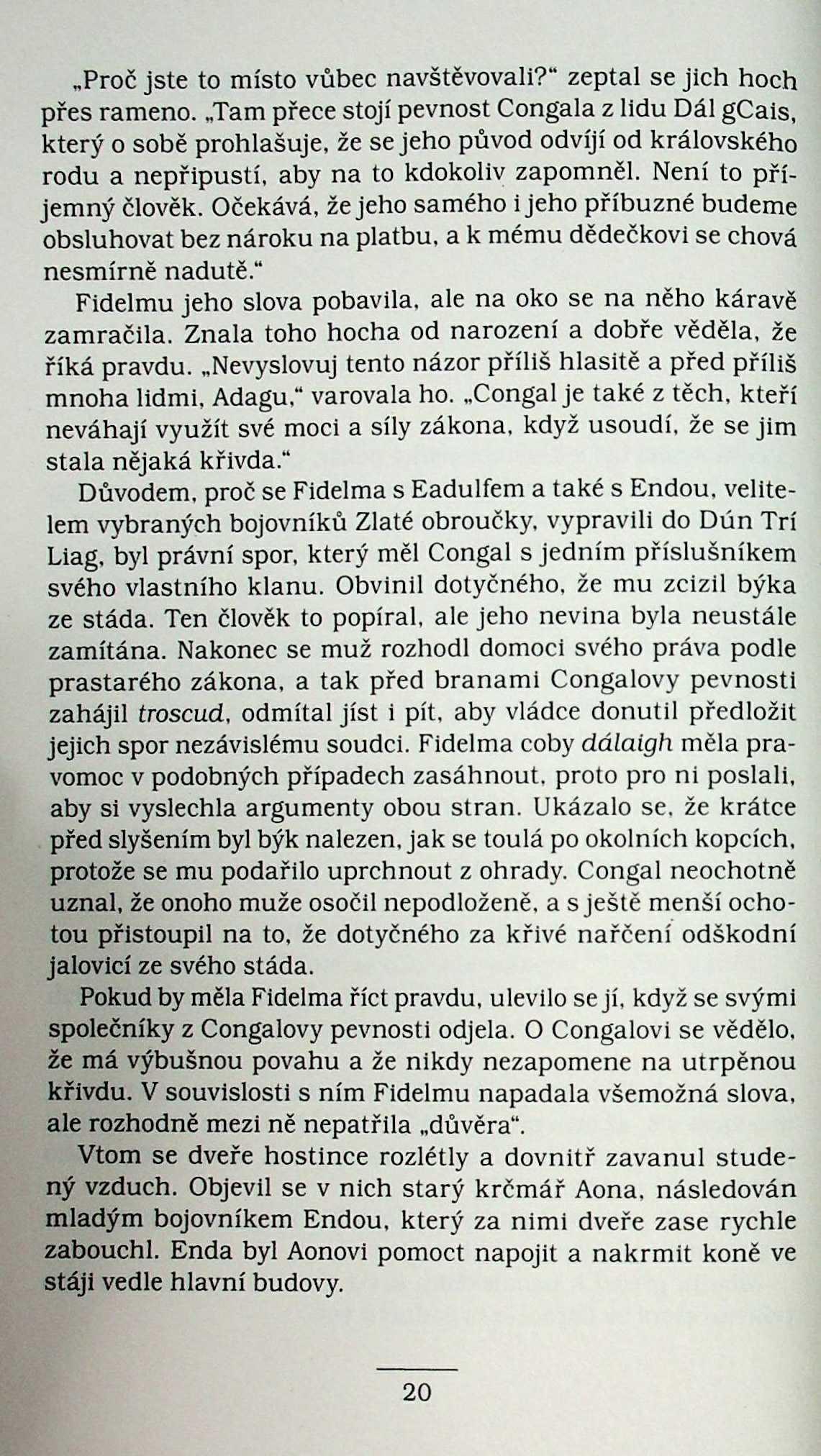 „Proč jste to místo vůbec navštěvovali?“ zeptal se jich hoch přes rameno. „Tam přece stojí pevnost Congala z lidu Dál gCais, který o sobě prohlašuje, že se jeho původ odvíjí od královského rodu a nepřipustí, aby na to kdokoliv zapomněl. Není to příjemný člověk. Očekává, že jeho samého i jeho příbuzné budeme obsluhovat bez nároku na platbu, a k mému dědečkovi se chová nesmírně nadutě.“

Fidelmu jeho slova pobavila, ale na oko se na něho káravě zamračila. Znala toho hocha od narození a dobře věděla, že říká pravdu. „Nevyslovuj tento názor příliš hlasitě a před příliš mnoha lidmi, Adagu,“ varovala ho. „Congal je také z těch, kteří neváhají využít své moci a síly zákona, když usoudí, že se jim stala nějaká křivda.“

Důvodem, proč se Fidelma s Eadulfem a také s Endou, velitelem vybraných bojovníků Zlaté obroučky, vypravili do Dún Trí Liag, byl právní spor, který měl Congal s jedním příslušníkem svého vlastního klanu. Obvinil dotyčného, že mu zcizil býka ze stáda. Ten člověk to popíral, ale jeho nevina byla neustále zamítána. Nakonec se muž rozhodl domoci svého práva podle prastarého zákona, a tak před branami Congalovy pevnosti zahájil troscud, odmítal jíst i pít, aby vládce donutil předložit jejich spor nezávislému soudci. Fidelma coby dálaigh měla pravomoc v podobných případech zasáhnout, proto pro ni poslali, aby si vyslechla argumenty obou stran. Ukázalo se, že krátce před slyšením byl býk nalezen, jak se toulá po okolních kopcích, protože se mu podařilo uprchnout z ohrady. Congal neochotně uznal, že onoho muže osočil nepodloženě, a s ještě menší ochotou přistoupil na to, že dotyčného za křivé nařčení odškodní jalovicí ze svého stáda.

Pokud by měla Fidelma říct pravdu, ulevilo se jí, když se svými společníky z Congalovy pevnosti odjela. O Congalovi se vědělo, že má výbušnou povahu a že nikdy nezapomene na utrpěnou křivdu. V souvislosti s ním Fidelmu napadala všemožná slova, ale rozhodně mezi ně nepatřila „důvěra“.

Vtom se dveře hostince rozlétly a dovnitř zavanul studený vzduch. Objevil se v nich starý krčmář Aona, následován mladým bojovníkem Endou, který za nimi dveře zase rychle zabouchl. Enda byl Aonovi pomoct napojit a nakrmit koně ve stáji vedle hlavní budovy.

20